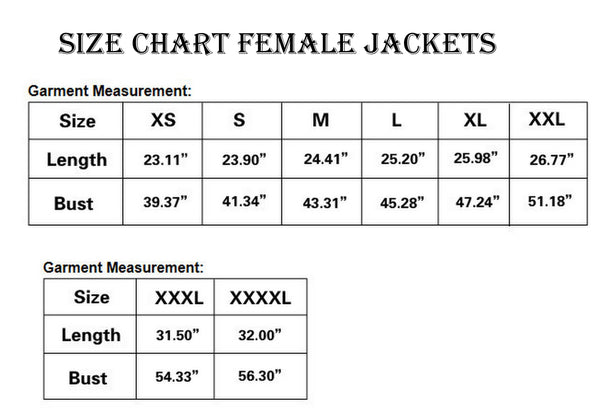 SIZE CHART FEMALE JACKETS

Garment Measurement:

| Size | XS | S | M | L | XL | XXL |
|---|---|---|---|---|---|---|
| Length | 23.11” | 23.90” | 24.41” | 25.20” | 25.98” | 26.77” |
| Bust | 39.37” | 41.34” | 43.31” | 45.28” | 47.24” | 51.18” |

Garment Measurement:

| Size | XXXL | XXXXL |
|---|---|---|
| Length | 31.50” | 32.00” |
| Bust | 54.33” | 56.30” |